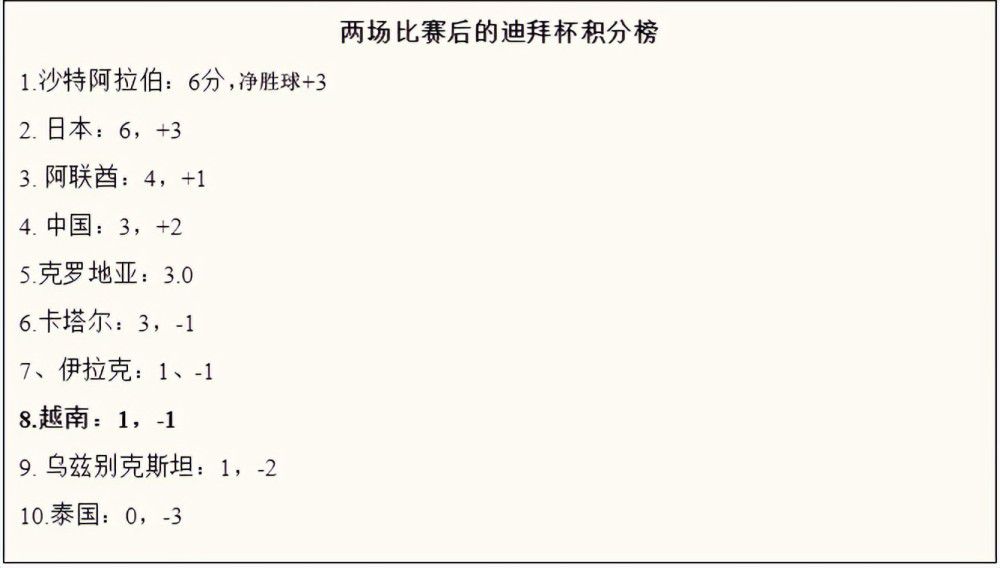 两场比赛后的迪拜杯积分榜

1.沙特阿拉伯：6分，净胜球+3

2. 日本：6，+3

3. 阿联酋：4，+1

4. 中国：3，+2

5.克罗地亚：3.0

6.卡塔尔：3，-1

7、伊拉克：1、-1

8.越南：1，-1

9. 乌兹别克斯坦：1，-2

10.泰国：0，-3